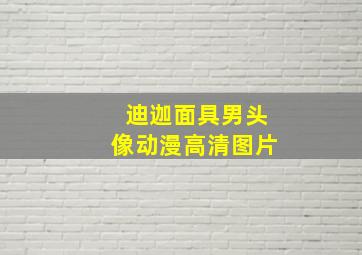 迪迦面具男头像动漫高清图片